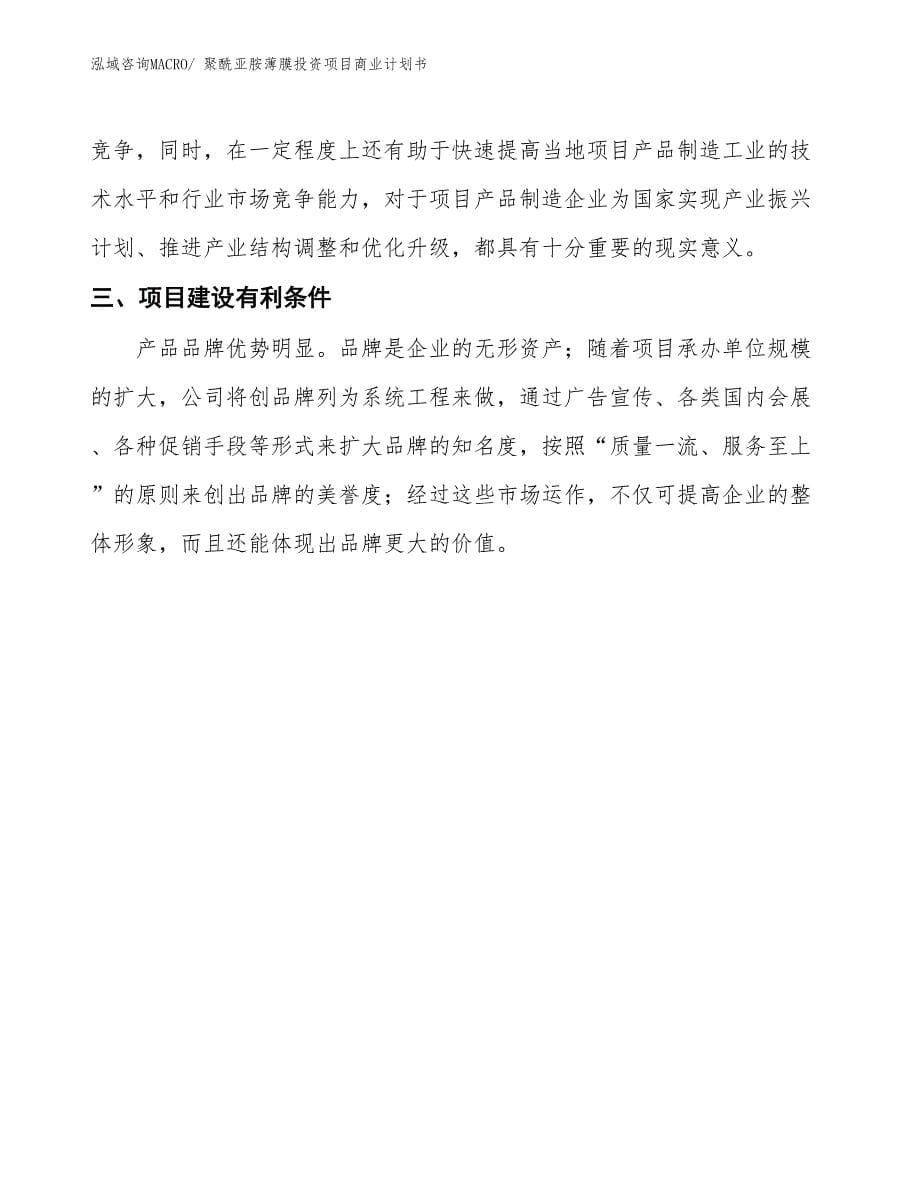 泓域咨询MACRO/ 聚酰亚胺薄膜投资项目商业计划书

竞争，同时，在一定程度上还有助于快速提高当地项目产品制造工业的技术水平和行业市场竞争能力，对于项目产品制造企业为国家实现产业振兴计划、推进产业结构调整和优化升级，都具有十分重要的现实意义。

三、项目建设有利条件

产品品牌优势明显。品牌是企业的无形资产；随着项目承办单位规模的扩大，公司将创品牌列为系统工程来做，通过广告宣传、各类国内会展、各种促销手段等形式来扩大品牌的知名度，按照“质量一流、服务至上”的原则来创出品牌的美誉度；经过这些市场运作，不仅可提高企业的整体形象，而且还能体现出品牌更大的价值。